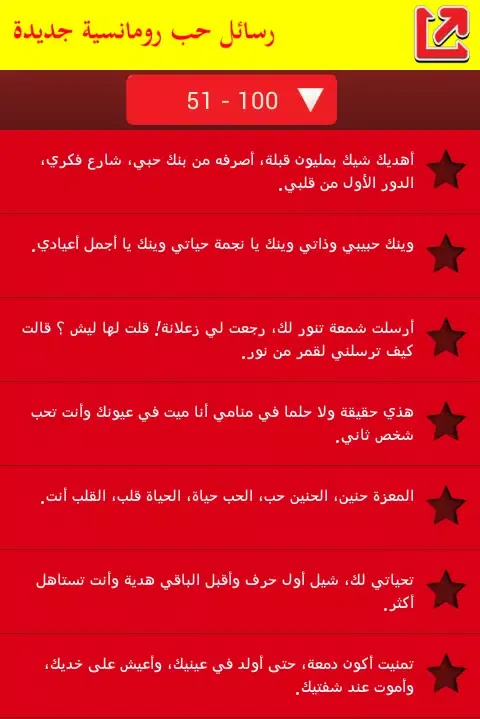 رسائل حب رومانسية جديدة

51 - 100

أهديك شيك بمليون قبلة، أصرفه من بنك حبي، شارع فكري، الدور الأول من قلبي.

وينك حبيبي وذاتي وينك يا نجمة حياتي وينك يا أجمل أعيادي.

أرسلت شمعة تنور لك، رجعت لي زعلانة! قلت لها ليش ؟ قالت كيف ترسلني لقمر من نور.

هذي حقيقة ولا حلما في منامي أنا ميت في عيونك وأنت تحب شخص ثاني.

المعزة حنين، الحنين حب، الحب حياة، الحياة قلب، القلب أنت.

تحياتي لك، شيل أول حرف وأقبل الباقي هدية وأنت تستاهل أكثر.

تمنيت أكون دمعة، حتى أولد في عينيك، وأعيش على خديك، وأموت عند شفتيك.